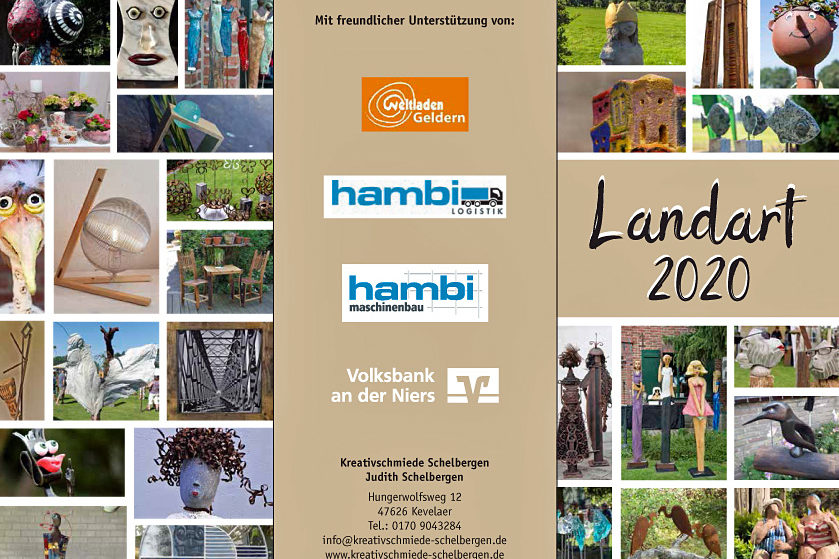 Mit freundlicher Unterstützung von:

Weltladen Geldern

hambi LOGISTIK

hambi maschinenbau

Volksbank an der Niers

Kreativschmiede Schelbergen
Judith Schelbergen

Hungerwolfsweg 12
47626 Kevelaer
Tel.: 0170 9043284
info@kreativschmiede-schelbergen.de
www.kreativschmiede-schelbergen.de

Landart
2020